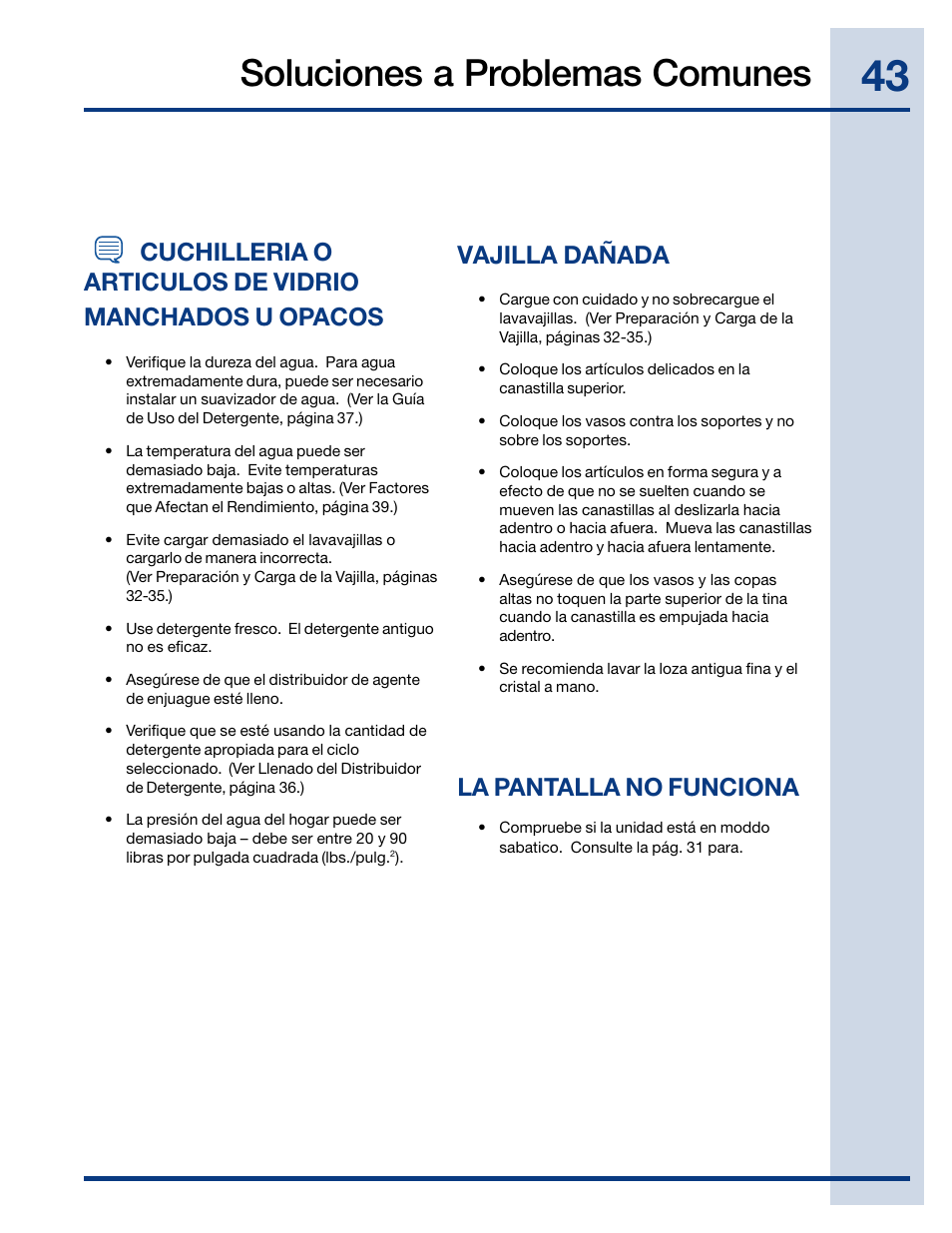 Soluciones a Problemas Comunes

43

CUCHILLERIA O ARTICULOS DE VIDRIO MANCHADOS U OPACOS

• Verifique la dureza del agua. Para agua extremadamente dura, puede ser necesario instalar un suavizador de agua. (Ver la Guía de Uso del Detergente, página 37.)

• La temperatura del agua puede ser demasiado baja. Evite temperaturas extremadamente bajas o altas. (Ver Factores que Afectan el Rendimiento, página 39.)

• Evite cargar demasiado el lavavajillas o cargarlo de manera incorrecta. (Ver Preparación y Carga de la Vajilla, páginas 32-35.)

• Use detergente fresco. El detergente antiguo no es eficaz.

• Asegúrese de que el distribuidor de agente de enjuague esté lleno.

• Verifique que se esté usando la cantidad de detergente apropiada para el ciclo seleccionado. (Ver Llenado del Distribuidor de Detergente, página 36.)

• La presión del agua del hogar puede ser demasiado baja – debe ser entre 20 y 90 libras por pulgada cuadrada (lbs./pulg.$^2$).

VAJILLA DAÑADA

• Cargue con cuidado y no sobrecargue el lavavajillas. (Ver Preparación y Carga de la Vajilla, páginas 32-35.)

• Coloque los artículos delicados en la canastilla superior.

• Coloque los vasos contra los soportes y no sobre los soportes.

• Coloque los artículos en forma segura y a efecto de que no se suelten cuando se mueven las canastillas al deslizarla hacia adentro o hacia afuera. Mueva las canastillas hacia adentro y hacia afuera lentamente.

• Asegúrese de que los vasos y las copas altas no toquen la parte superior de la tina cuando la canastilla es empujada hacia adentro.

• Se recomienda lavar la loza antigua fina y el cristal a mano.

LA PANTALLA NO FUNCIONA

• Compruebe si la unidad está en moddo sabatico. Consulte la pág. 31 para.